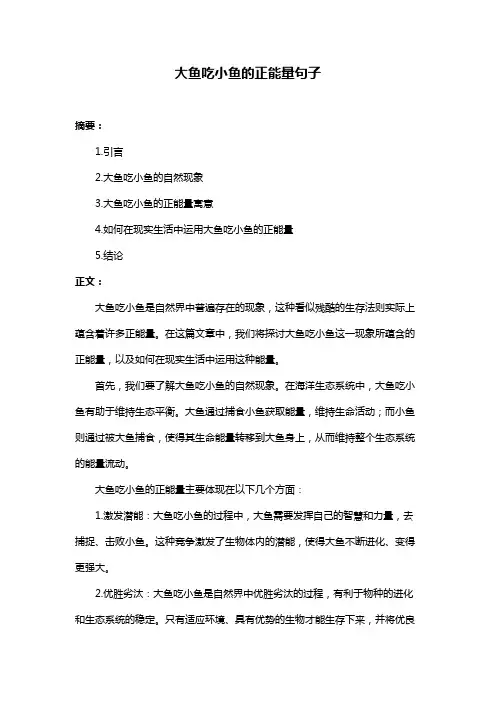 大鱼吃小鱼的正能量句子

摘要：

1.引言

2.大鱼吃小鱼的自然现象

3.大鱼吃小鱼的正能量寓意

4.如何在现实生活中运用大鱼吃小鱼的正能量

5.结论

正文：

大鱼吃小鱼是自然界中普遍存在的现象，这种看似残酷的生存法则实际上蕴含着许多正能量。在这篇文章中，我们将探讨大鱼吃小鱼这一现象所蕴含的正能量，以及如何在现实生活中运用这种能量。

首先，我们要了解大鱼吃小鱼的自然现象。在海洋生态系统中，大鱼吃小鱼有助于维持生态平衡。大鱼通过捕食小鱼获取能量，维持生命活动；而小鱼则通过被大鱼捕食，使得其生命能量转移到大鱼身上，从而维持整个生态系统的能量流动。

大鱼吃小鱼的正能量主要体现在以下几个方面：

1.激发潜能：大鱼吃小鱼的过程中，大鱼需要发挥自己的智慧和力量，去捕捉、击败小鱼。这种竞争激发了生物体内的潜能，使得大鱼不断进化、变得更强大。

2.优胜劣汰：大鱼吃小鱼是自然界中优胜劣汰的过程，有利于物种的进化和生态系统的稳定。只有适应环境、具有优势的生物才能生存下来，并将优良